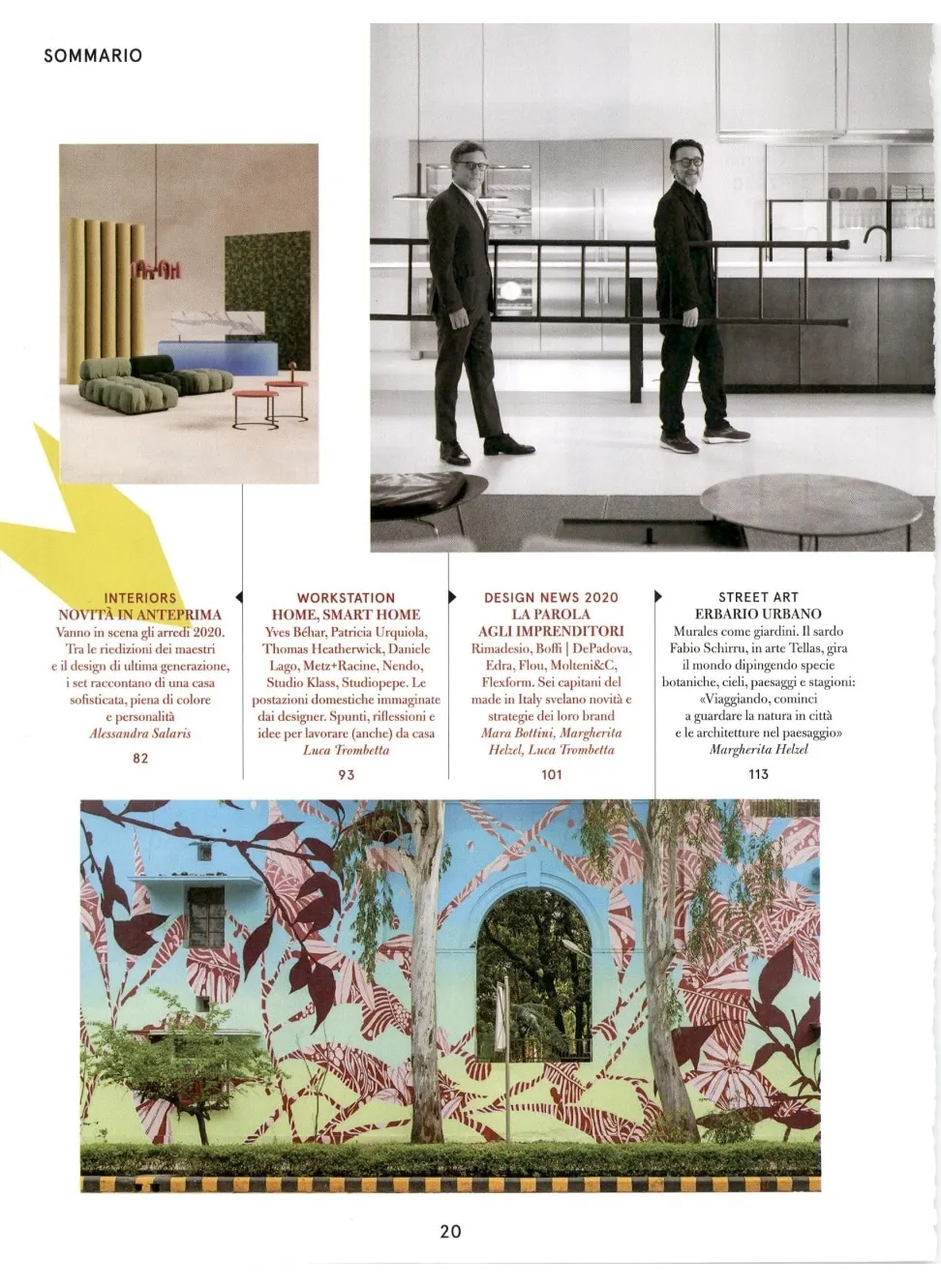 SOMMARIO

INTERIORS
NOVITÀ IN ANTEPRIMA
Vanno in scena gli arredi 2020. Tra le riedizioni dei maestri e il design di ultima generazione, i set raccontano di una casa sofisticata, piena di colore e personalità
Alessandra Salaris
82

WORKSTATION
HOME, SMART HOME
Yves Béhar, Patricia Urquiola, Thomas Heatherwick, Daniele Lago, Metz+Racine, Nendo, Studio Klass, Studiopepe. Le postazioni domestiche immaginate dai designer. Spunti, riflessioni e idee per lavorare (anche) da casa
Luca Trombetta
93

DESIGN NEWS 2020
LA PAROLA AGLI IMPRENDITORI
Rimadesio, Boffi | DePadova, Edra, Flou, Molteni&C, Flexform. Sei capitani del made in Italy svelano novità e strategie dei loro brand
Mara Bottini, Margherita Helzel, Luca Trombetta
101

STREET ART
ERBARIO URBANO
Murales come giardini. Il sardo Fabio Schirru, in arte Tellas, gira il mondo dipingendo specie botaniche, cieli, paesaggi e stagioni: «Viaggiando, cominci a guardare la natura in città e le architetture nel paesaggio»
Margherita Helzel
113

20